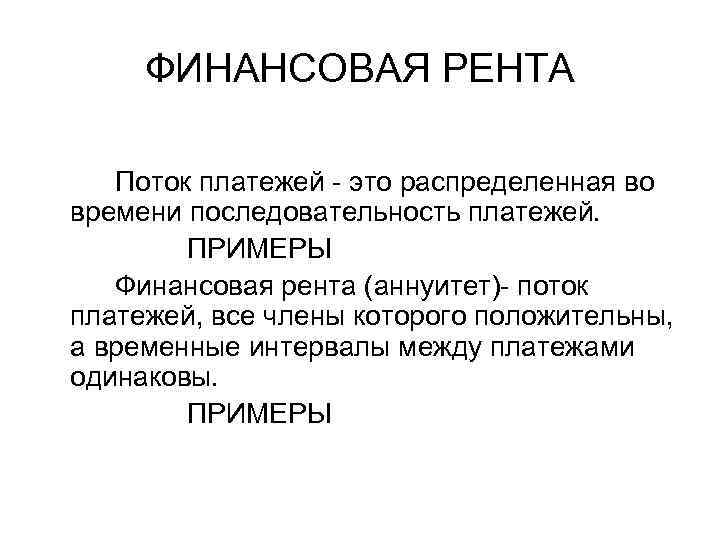 ФИНАНСОВАЯ РЕНТА

Поток платежей - это распределенная во времени последовательность платежей.

ПРИМЕРЫ

Финансовая рента (аннуитет)- поток платежей, все члены которого положительны, а временные интервалы между платежами одинаковы.

ПРИМЕРЫ